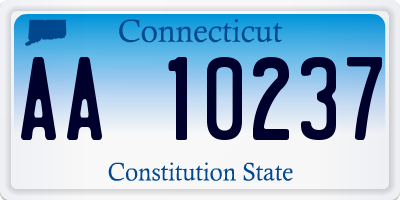 Connecticut

AA 10237

Constitution State